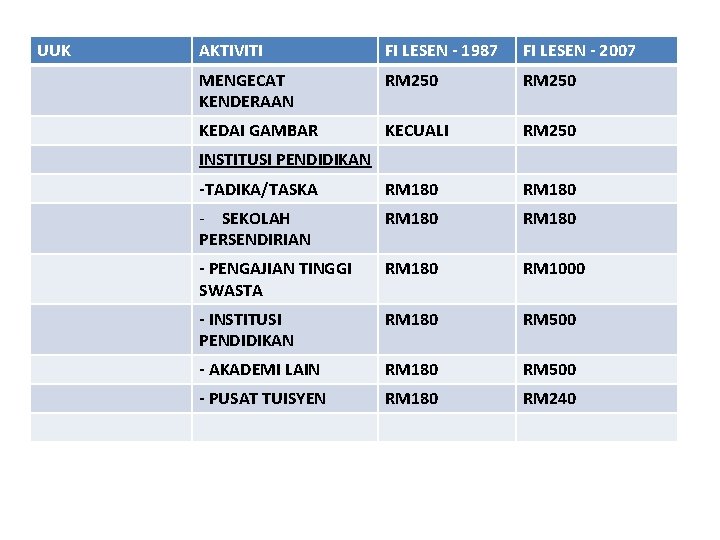 | UUK | AKTIVITI | FI LESEN - 1987 | FI LESEN - 2007 |
|---|---|---|---|
| | MENGECAT KENDERAAN | RM250 | RM250 |
| | KEDAI GAMBAR | KECUALI | RM250 |
| | INSTITUSI PENDIDIKAN | | |
| | -TADIKA/TASKA | RM180 | RM180 |
| | - SEKOLAH PERSENDIRIAN | RM180 | RM180 |
| | - PENGAJIAN TINGGI SWASTA | RM180 | RM1000 |
| | - INSTITUSI PENDIDIKAN | RM180 | RM500 |
| | - AKADEMI LAIN | RM180 | RM500 |
| | - PUSAT TUISYEN | RM180 | RM240 |
| | | | |